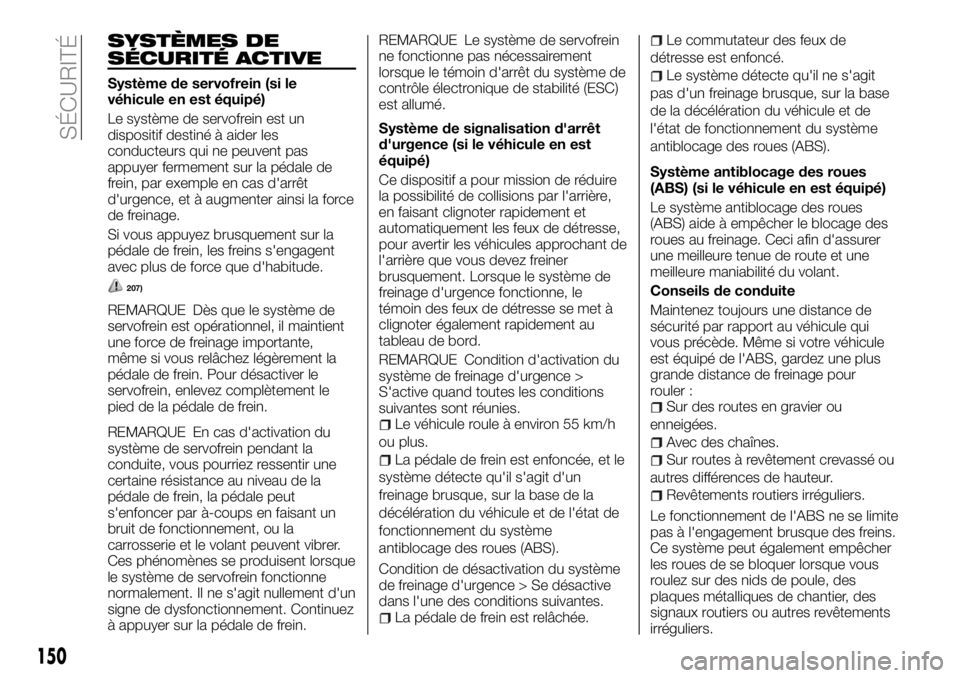 SÉCURITÉ

SYSTÈMES DE SÉCURITÉ ACTIVE

Système de servofrein (si le véhicule en est équipé)

Le système de servofrein est un dispositif destiné à aider les conducteurs qui ne peuvent pas appuyer fermement sur la pédale de frein, par exemple en cas d'arrêt d'urgence, et à augmenter ainsi la force de freinage.

Si vous appuyez brusquement sur la pédale de frein, les freins s'engagent avec plus de force que d'habitude.

207)

REMARQUE Dès que le système de servofrein est opérationnel, il maintient une force de freinage importante, même si vous relâchez légèrement la pédale de frein. Pour désactiver le servofrein, enlevez complètement le pied de la pédale de frein.

REMARQUE En cas d'activation du système de servofrein pendant la conduite, vous pourriez ressentir une certaine résistance au niveau de la pédale de frein, la pédale peut s'enfoncer par à-coups en faisant un bruit de fonctionnement, ou la carrosserie et le volant peuvent vibrer. Ces phénomènes se produisent lorsque le système de servofrein fonctionne normalement. Il ne s'agit nullement d'un signe de dysfonctionnement. Continuez à appuyer sur la pédale de frein.

REMARQUE Le système de servofrein ne fonctionne pas nécessairement lorsque le témoin d'arrêt du système de contrôle électronique de stabilité (ESC) est allumé.

Système de signalisation d'arrêt d'urgence (si le véhicule en est équipé)

Ce dispositif a pour mission de réduire la possibilité de collisions par l'arrière, en faisant clignoter rapidement et automatiquement les feux de détresse, pour avertir les véhicules approchant de l'arrière que vous devez freiner brusquement. Lorsque le système de freinage d'urgence fonctionne, le témoin des feux de détresse se met à clignoter également rapidement au tableau de bord.

REMARQUE Condition d'activation du système de freinage d'urgence > S'active quand toutes les conditions suivantes sont réunies.

Le véhicule roule à environ 55 km/h ou plus.

La pédale de frein est enfoncée, et le système détecte qu'il s'agit d'un freinage brusque, sur la base de la décélération du véhicule et de l'état de fonctionnement du système antiblocage des roues (ABS).

Condition de désactivation du système de freinage d'urgence > Se désactive dans l'une des conditions suivantes.

La pédale de frein est relâchée.

Le commutateur des feux de détresse est enfoncé.

Le système détecte qu'il ne s'agit pas d'un freinage brusque, sur la base de la décélération du véhicule et de l'état de fonctionnement du système antiblocage des roues (ABS).

Système antiblocage des roues (ABS) (si le véhicule en est équipé)

Le système antiblocage des roues (ABS) aide à empêcher le blocage des roues au freinage. Ceci afin d'assurer une meilleure tenue de route et une meilleure maniabilité du volant.

Conseils de conduite

Maintenez toujours une distance de sécurité par rapport au véhicule qui vous précède. Même si votre véhicule est équipé de l'ABS, gardez une plus grande distance de freinage pour rouler :

Sur des routes en gravier ou enneigées.

Avec des chaînes.

Sur routes à revêtement crevassé ou autres différences de hauteur.

Revêtements routiers irréguliers.

Le fonctionnement de l'ABS ne se limite pas à l'engagement brusque des freins. Ce système peut également empêcher les roues de se bloquer lorsque vous roulez sur des nids de poule, des plaques métalliques de chantier, des signaux routiers ou autres revêtements irréguliers.

150

carmanualsonline.info